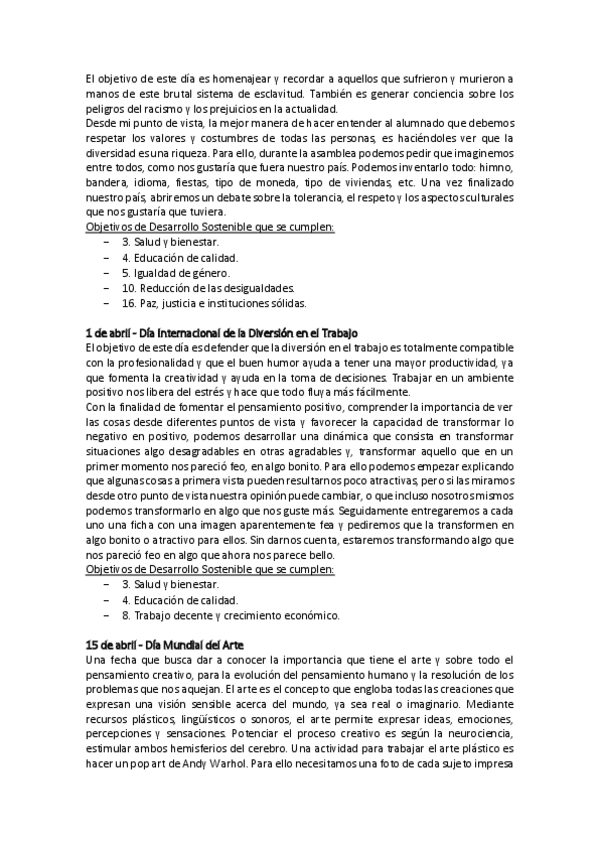 El objetivo de este día es homenajear y recordar a aquellos que sufrieron y murieron a manos de este brutal sistema de esclavitud. También es generar conciencia sobre los peligros del racismo y los prejuicios en la actualidad.
Desde mi punto de vista, la mejor manera de hacer entender al alumnado que debemos respetar los valores y costumbres de todas las personas, es haciéndoles ver que la diversidad es una riqueza. Para ello, durante la asamblea podemos pedir que imaginemos entre todos, como nos gustaría que fuera nuestro país. Podemos inventarlo todo: himno, bandera, idioma, fiestas, tipo de moneda, tipo de viviendas, etc. Una vez finalizado nuestro país, abriremos un debate sobre la tolerancia, el respeto y los aspectos culturales que nos gustaría que tuviera.
Objetivos de Desarrollo Sostenible que se cumplen:
– 3. Salud y bienestar.
– 4. Educación de calidad.
– 5. Igualdad de género.
– 10. Reducción de las desigualdades.
– 16. Paz, justicia e instituciones sólidas.

1 de abril - Día Internacional de la Diversión en el Trabajo
El objetivo de este día es defender que la diversión en el trabajo es totalmente compatible con la profesionalidad y que el buen humor ayuda a tener una mayor productividad, ya que fomenta la creatividad y ayuda en la toma de decisiones. Trabajar en un ambiente positivo nos libera del estrés y hace que todo fluya más fácilmente.
Con la finalidad de fomentar el pensamiento positivo, comprender la importancia de ver las cosas desde diferentes puntos de vista y favorecer la capacidad de transformar lo negativo en positivo, podemos desarrollar una dinámica que consista en transformar situaciones algo desagradables en otras agradables y, transformar aquello que en un primer momento nos pareció feo, en algo bonito. Para ello podemos empezar explicando que algunas cosas a primera vista pueden resultarnos poco atractivas, pero si las miramos desde otro punto de vista nuestra opinión puede cambiar, o que incluso nosotros mismos podemos transformarlo en algo que nos guste más. Seguidamente entregaremos a cada uno una ficha con una imagen aparentemente fea y pediremos que la transformen en algo bonito o atractivo para ellos. Sin darnos cuenta, estaremos transformando algo que nos pareció feo en algo que ahora nos parece bello.
Objetivos de Desarrollo Sostenible que se cumplen:
– 3. Salud y bienestar.
– 4. Educación de calidad.
– 8. Trabajo decente y crecimiento económico.

15 de abril - Día Mundial del Arte
Una fecha que busca dar a conocer la importancia que tiene el arte y sobre todo el pensamiento creativo, para la evolución del pensamiento humano y la resolución de los problemas que nos aquejan. El arte es el concepto que engloba todas las creaciones que expresan una visión sensible acerca del mundo, ya sea real o imaginario. Mediante recursos plásticos, lingüísticos o sonoros, el arte permite expresar ideas, emociones, percepciones y sensaciones. Potenciar el proceso creativo es según la neurociencia, estimular ambos hemisferios del cerebro. Una actividad para trabajar el arte plástico es hacer un pop art de Andy Warhol. Para ello necesitamos una foto de cada sujeto impresa